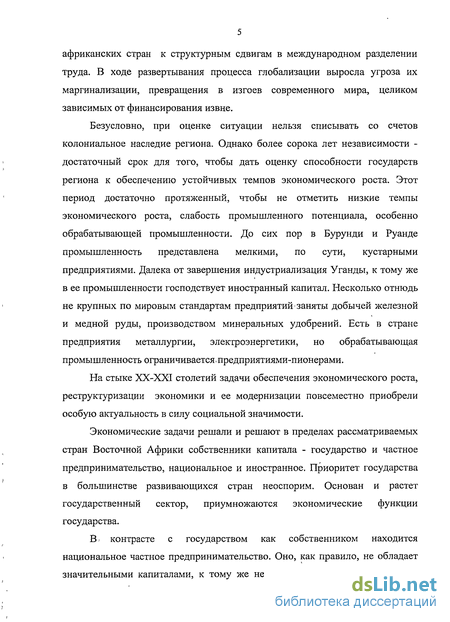 5

африканских стран к структурным сдвигам в международном разделении труда. В ходе развертывания процесса глобализации выросла угроза их маргинализации, превращения в изгоев современного мира, целиком зависимых от финансирования извне.

Безусловно, при оценке ситуации нельзя списывать со счетов колониальное наследие региона. Однако более сорока лет независимости - достаточный срок для того, чтобы дать оценку способности государств региона к обеспечению устойчивых темпов экономического роста. Этот период достаточно протяженный, чтобы не отметить низкие темпы экономического роста, слабость промышленного потенциала, особенно обрабатывающей промышленности. До сих пор в Бурунди и Руанде промышленность представлена мелкими, по сути, кустарными предприятиями. Далека от завершения индустриализация Уганды, к тому же в ее промышленности господствует иностранный капитал. Несколько отнюдь не крупных по мировым стандартам предприятий заняты добычей железной и медной руды, производством минеральных удобрений. Есть в стране предприятия металлургии, электроэнергетики, но обрабатывающая промышленность ограничивается предприятиями-пионерами.

На стыке XX-XXI столетий задачи обеспечения экономического роста, реструктуризации экономики и ее модернизации повсеместно приобрели особую актуальность в силу социальной значимости.

Экономические задачи решали и решают в пределах рассматриваемых стран Восточной Африки собственники капитала - государство и частное предпринимательство, национальное и иностранное. Приоритет государства в большинстве развивающихся стран неоспорим. Основан и растет государственный сектор, приумножаются экономические функции государства.

В контрасте с государством как собственником находится национальное частное предпринимательство. Оно, как правило, не обладает значительными капиталами, к тому же не

dsLib.net
библиотека диссертаций